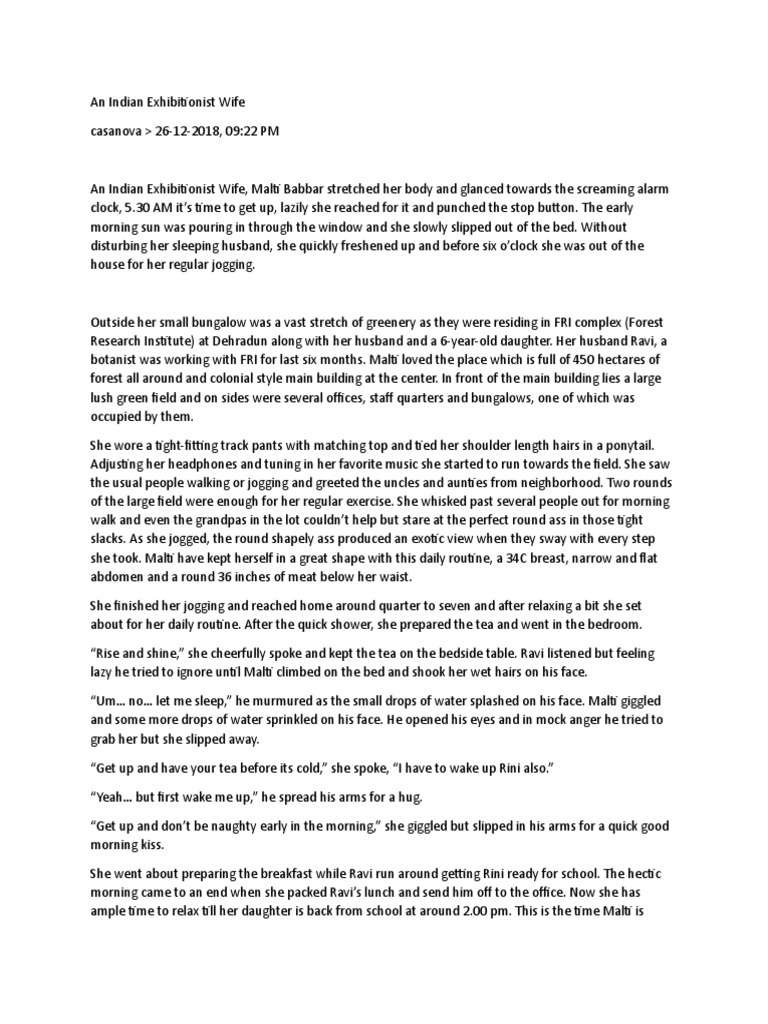 An Indian Exhibitionist Wife

casanova > 26-12-2018, 09:22 PM

An Indian Exhibitionist Wife, Malti Babbar stretched her body and glanced towards the screaming alarm clock, 5.30 AM it's time to get up, lazily she reached for it and punched the stop button. The early morning sun was pouring in through the window and she slowly slipped out of the bed. Without disturbing her sleeping husband, she quickly freshened up and before six o'clock she was out of the house for her regular jogging.

Outside her small bungalow was a vast stretch of greenery as they were residing in FRI complex (Forest Research Institute) at Dehradun along with her husband and a 6-year-old daughter. Her husband Ravi, a botanist was working with FRI for last six months. Malti loved the place which is full of 450 hectares of forest all around and colonial style main building at the center. In front of the main building lies a large lush green field and on sides were several offices, staff quarters and bungalows, one of which was occupied by them.

She wore a tight-fitting track pants with matching top and tied her shoulder length hairs in a ponytail. Adjusting her headphones and tuning in her favorite music she started to run towards the field. She saw the usual people walking or jogging and greeted the uncles and aunties from neighborhood. Two rounds of the large field were enough for her regular exercise. She whisked past several people out for morning walk and even the grandpas in the lot couldn't help but stare at the perfect round ass in those tight slacks. As she jogged, the round shapely ass produced an exotic view when they sway with every step she took. Malti have kept herself in a great shape with this daily routine, a 34C breast, narrow and flat abdomen and a round 36 inches of meat below her waist.

She finished her jogging and reached home around quarter to seven and after relaxing a bit she set about for her daily routine. After the quick shower, she prepared the tea and went in the bedroom.

"Rise and shine," she cheerfully spoke and kept the tea on the bedside table. Ravi listened but feeling lazy he tried to ignore until Malti climbed on the bed and shook her wet hairs on his face.

"Um... no... let me sleep," he murmured as the small drops of water splashed on his face. Malti giggled and some more drops of water sprinkled on his face. He opened his eyes and in mock anger he tried to grab her but she slipped away.

"Get up and have your tea before its cold," she spoke, "I have to wake up Rini also."

"Yeah... but first wake me up," he spread his arms for a hug.

"Get up and don't be naughty early in the morning," she giggled but slipped in his arms for a quick good morning kiss.

She went about preparing the breakfast while Ravi run around getting Rini ready for school. The hectic morning came to an end when she packed Ravi's lunch and send him off to the office. Now she has ample time to relax till her daughter is back from school at around 2.00 pm. This is the time Malti is